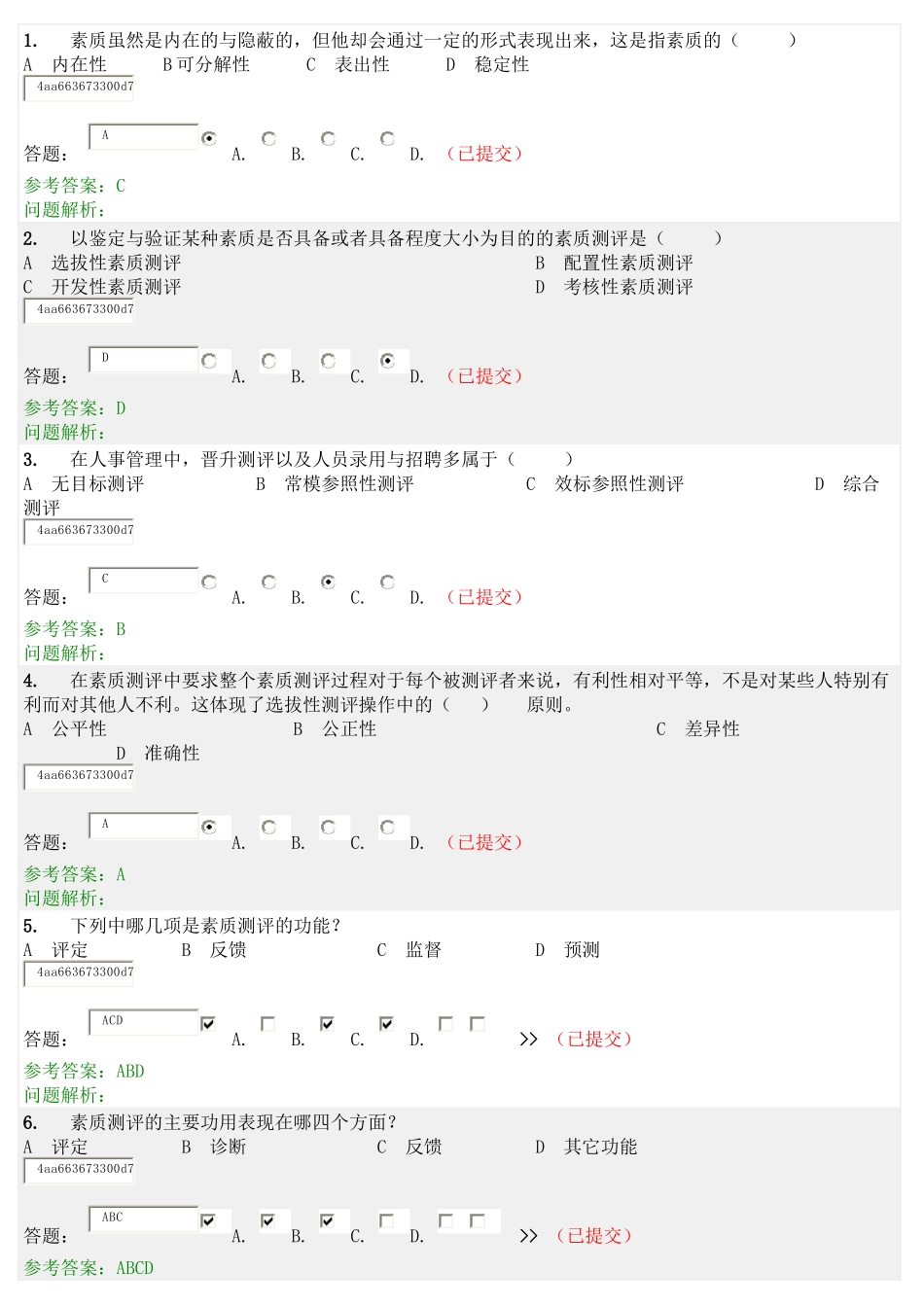 1. 素质虽然是内在的与隐蔽的，但他却会通过一定的形式表现出来，这是指素质的（ ）
A 内在性 B 可分解性 C 表出性 D 稳定性
4aa663673300d7

答题： A A. B. C. D. （已提交）
参考答案：C
问题解析：

2. 以鉴定与验证某种素质是否具备或者具备程度大小为目的的素质测评是（ ）
A 选拔性素质测评 B 配置性素质测评
C 开发性素质测评 D 考核性素质测评
4aa663673300d7

答题： D A. B. C. D. （已提交）
参考答案：D
问题解析：

3. 在人事管理中，晋升测评以及人员录用与招聘多属于（ ）
A 无目标测评 B 常模参照性测评 C 效标参照性测评 D 综合测评
4aa663673300d7

答题： C A. B. C. D. （已提交）
参考答案：B
问题解析：

4. 在素质测评中要求整个素质测评过程对于每个被测评者来说，有利性相对平等，不是对某些人特别有利而对其他人不利。这体现了选拔性测评操作中的（ ） 原则。
A 公平性 B 公正性 C 差异性 D 准确性
4aa663673300d7

答题： A A. B. C. D. （已提交）
参考答案：A
问题解析：

5. 下列中哪几项是素质测评的功能？
A 评定 B 反馈 C 监督 D 预测
4aa663673300d7

答题： ACD A. B. C. D. >> （已提交）
参考答案：ABD
问题解析：

6. 素质测评的主要功用表现在哪四个方面？
A 评定 B 诊断 C 反馈 D 其它功能
4aa663673300d7

答题： ABC A. B. C. D. >> （已提交）
参考答案：ABCD